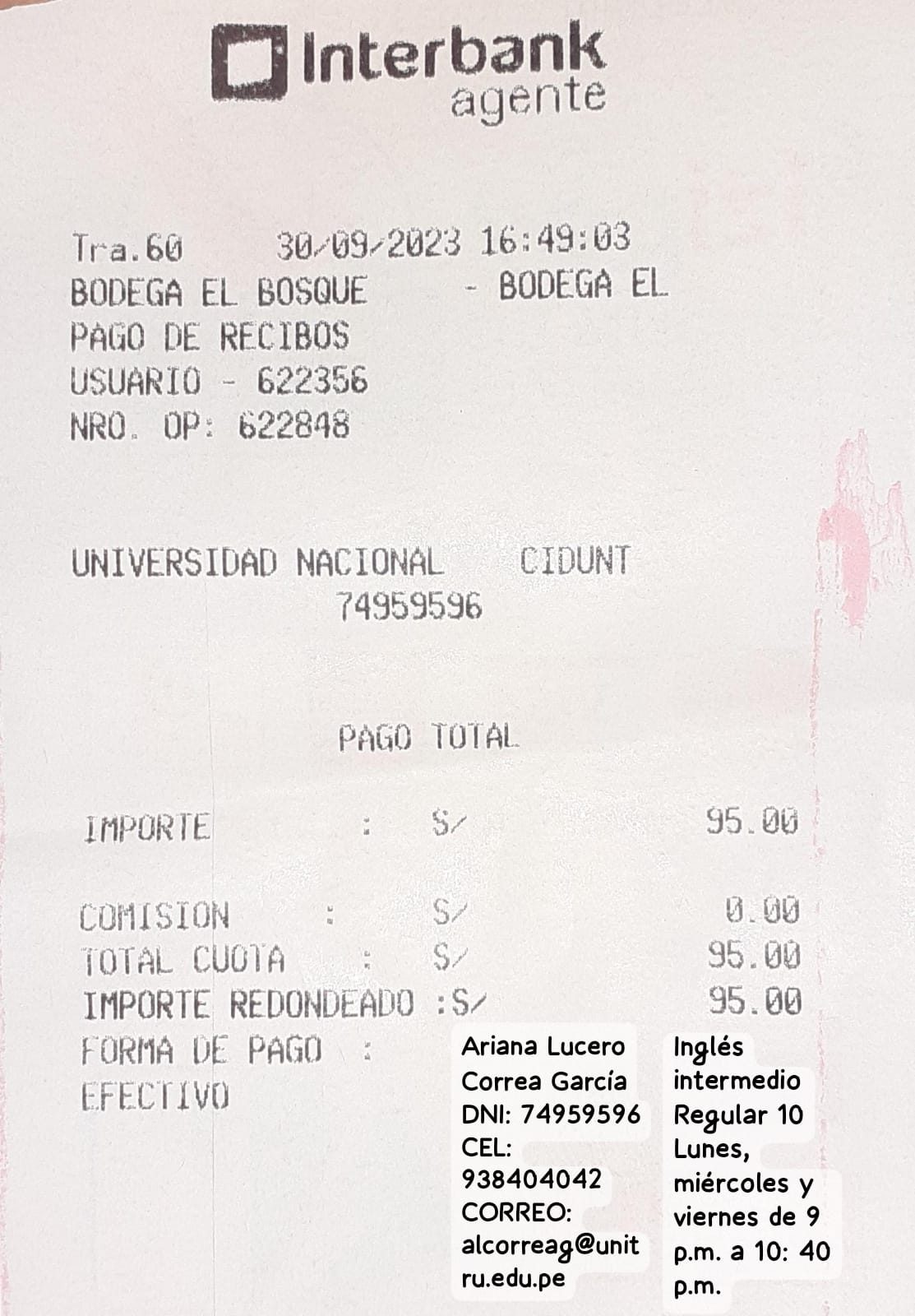 Interbank
agente

Tra.60 30/09/2023 16:49:03
BODEGA EL BOSQUE - BODEGA EL
PAGO DE RECIBOS
USUARIO - 622356
NRO. OP: 622848

UNIVERSIDAD NACIONAL CIDUNT
74959596

PAGO TOTAL

IMPORTE : S/ 95.00

COMISION : S/ 0.00
TOTAL CUOTA : S/ 95.00
IMPORTE REDONDEADO :S/ 95.00
FORMA DE PAGO :
EFECTIVO

Ariana Lucero Correa García
DNI: 74959596
CEL: 938404042
CORREO: alcorreag@unitru.edu.pe

Inglés intermedio
Regular 10
Lunes, miércoles y viernes de 9 p.m. a 10: 40 p.m.